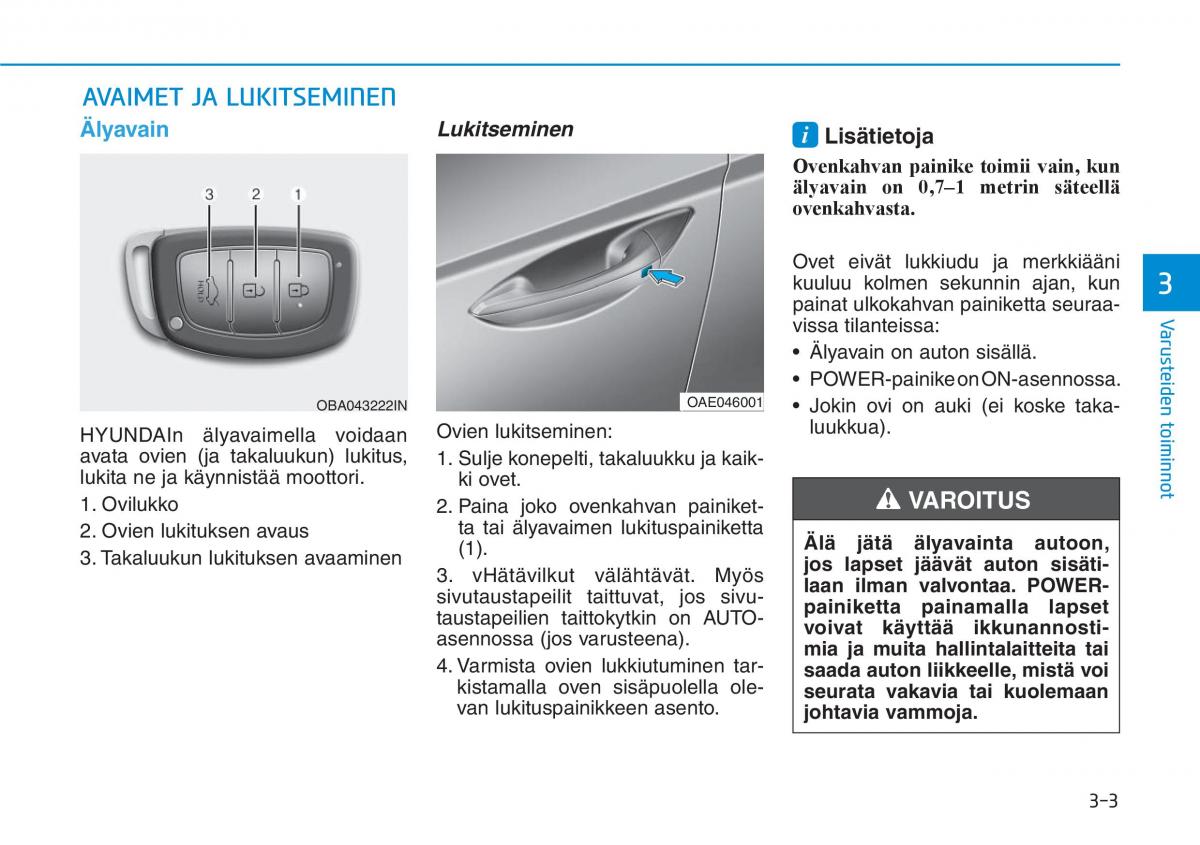 AVAIMET JA LUKITSEMINEN

Älyavain

3 2 1

OBA043222IN

HYUNDAIn älyavaimella voidaan avata ovien (ja takaluukun) lukitus, lukita ne ja käynnistää moottori.

1. Ovilukko

2. Ovien lukituksen avaus

3. Takaluukun lukituksen avaaminen

Lukitseminen

OAE046001

Ovien lukitseminen:

1. Sulje konepelti, takaluukku ja kaikki ovet.

2. Paina joko ovenkahvan painiketta tai älyavaimen lukituspainiketta (1).

3. vHätävilkut välähtävät. Myös sivutaustapeilit taittuvat, jos sivutaustapeilien taittokytkin on AUTO-asennossa (jos varusteena).

4. Varmista ovien lukkiutuminen tarkistamalla oven sisäpuolella olevan lukituspainikkeen asento.

i Lisätietoja

Ovenkahvan painike toimii vain, kun älyavain on 0,7–1 metrin säteellä ovenkahvasta.

Ovet eivät lukkiudu ja merkkiääni kuuluu kolmen sekunnin ajan, kun painat ulkokahvan painiketta seuraavissa tilanteissa:

• Älyavain on auton sisällä.

• POWER-painike on ON-asennossa.

• Jokin ovi on auki (ei koske takaluukkua).

VAROITUS

Älä jätä älyavainta autoon, jos lapset jäävät auton sisätilaan ilman valvontaa. POWER-painiketta painamalla lapset voivat käyttää ikkunannostimia ja muita hallintalaitteita tai saada auton liikkeelle, mistä voi seurata vakavia tai kuolemaan johtavia vammoja.

3

Varusteiden toiminnot

3-3